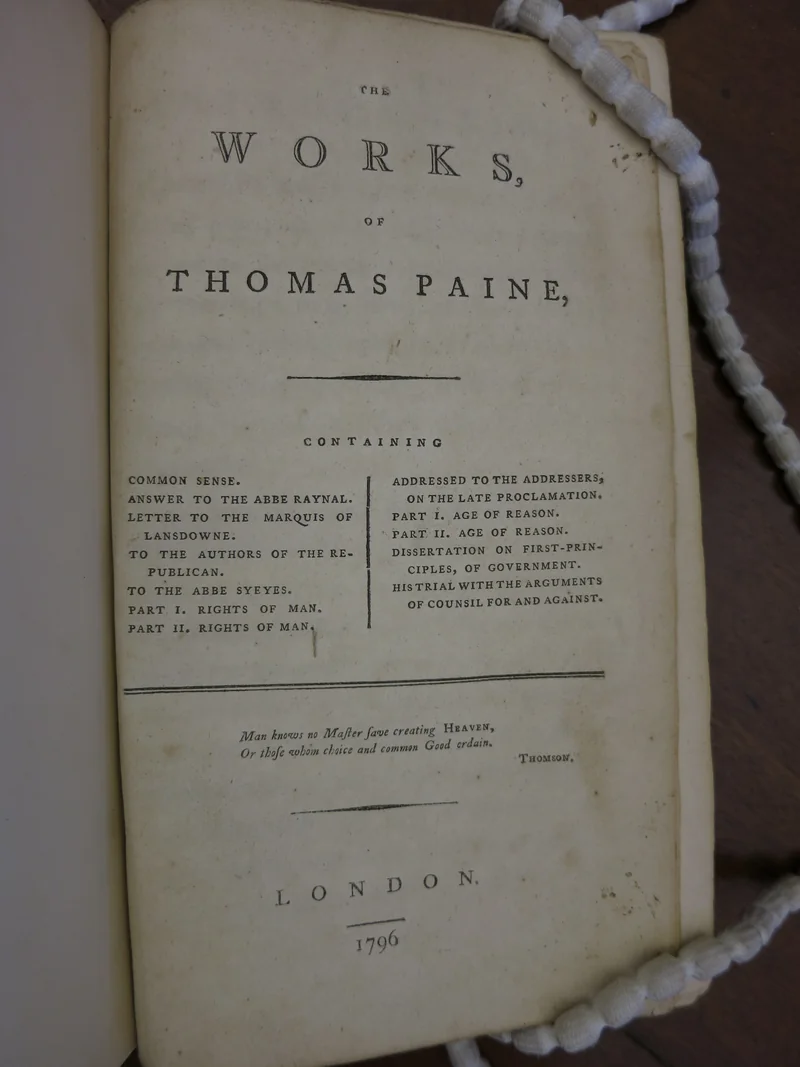 THE

WORKS,

OF

THOMAS PAINE,

CONTAINING

COMMON SENSE.
ANSWER TO THE ABBE RAYNAL.
LETTER TO THE MARQUIS OF LANSDOWNE.
TO THE AUTHORS OF THE REPUBLICAN.
TO THE ABBE SYEYES.
PART I. RIGHTS OF MAN.
PART II. RIGHTS OF MAN.

ADDRESSED TO THE ADDRESSERS, ON THE LATE PROCLAMATION.
PART I. AGE OF REASON.
PART II. AGE OF REASON.
DISSERTATION ON FIRST-PRINCIPLES, OF GOVERNMENT.
HIS TRIAL WITH THE ARGUMENTS OF COUNSIL FOR AND AGAINST.

Man knows no Maſter ſave creating HEAVEN,
Or thoſe whom choice and common Good ordain.
THOMSON.

LONDON.

1796